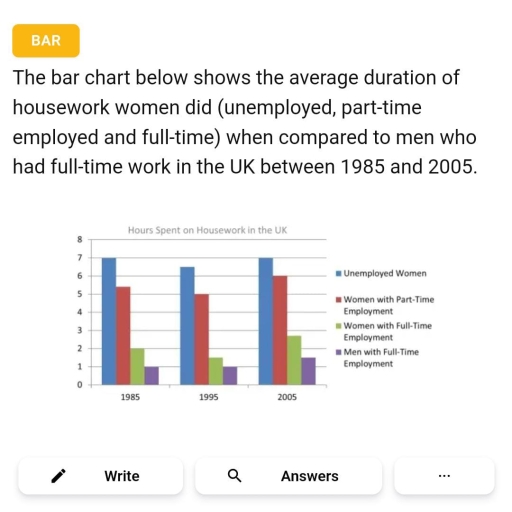 BAR

The bar chart below shows the average duration of housework women did (unemployed, part-time employed and full-time) when compared to men who had full-time work in the UK between 1985 and 2005.

Hours Spent on Housework in the UK

8
7
6
5
4
3
2
1
0

1985
1995
2005

Unemployed Women
Women with Part-Time Employment
Women with Full-Time Employment
Men with Full-Time Employment

Write
Answers
...